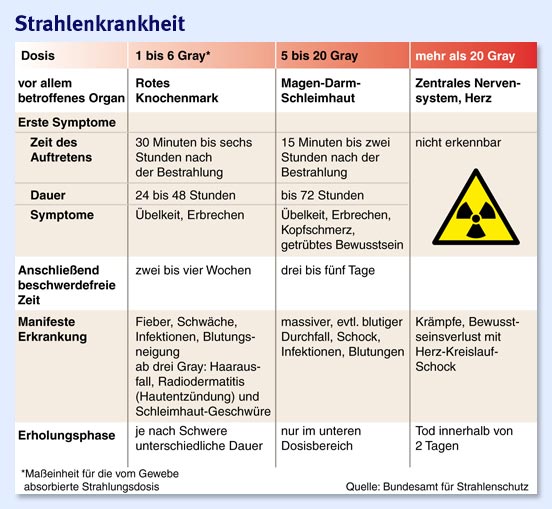 Strahlenkrankheit

| Dosis | 1 bis 6 Gray* | 5 bis 20 Gray | mehr als 20 Gray |
|---|---|---|---|
| vor allem betroffenes Organ | Rotes Knochenmark | Magen-Darm-Schleimhaut | Zentrales Nervensystem, Herz |
| Erste Symptome | | | |
| Zeit des Auftretens | 30 Minuten bis sechs Stunden nach der Bestrahlung | 15 Minuten bis zwei Stunden nach der Bestrahlung | nicht erkennbar |
| Dauer | 24 bis 48 Stunden | bis 72 Stunden | |
| Symptome | Übelkeit, Erbrechen | Übelkeit, Erbrechen, Kopfschmerz, getrübtes Bewusstsein | |
| Anschließend beschwerdefreie Zeit | zwei bis vier Wochen | drei bis fünf Tage | |
| Manifeste Erkrankung | Fieber, Schwäche, Infektionen, Blutungsneigung ab drei Gray: Haarausfall, Radiodermatitis (Hautentzündung) und Schleimhaut-Geschwüre | massiver, evtl. blutiger Durchfall, Schock, Infektionen, Blutungen | Krämpfe, Bewusstseinsverlust mit Herz-Kreislauf-Schock |
| Erholungsphase | je nach Schwere unterschiedliche Dauer | nur im unteren Dosisbereich | Tod innerhalb von 2 Tagen |

*Maßeinheit für die vom Gewebe absorbierte Strahlungsdosis

Quelle: Bundesamt für Strahlenschutz